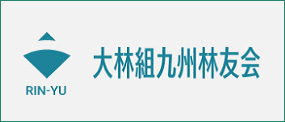 RIN-YU

大林組九州林友会